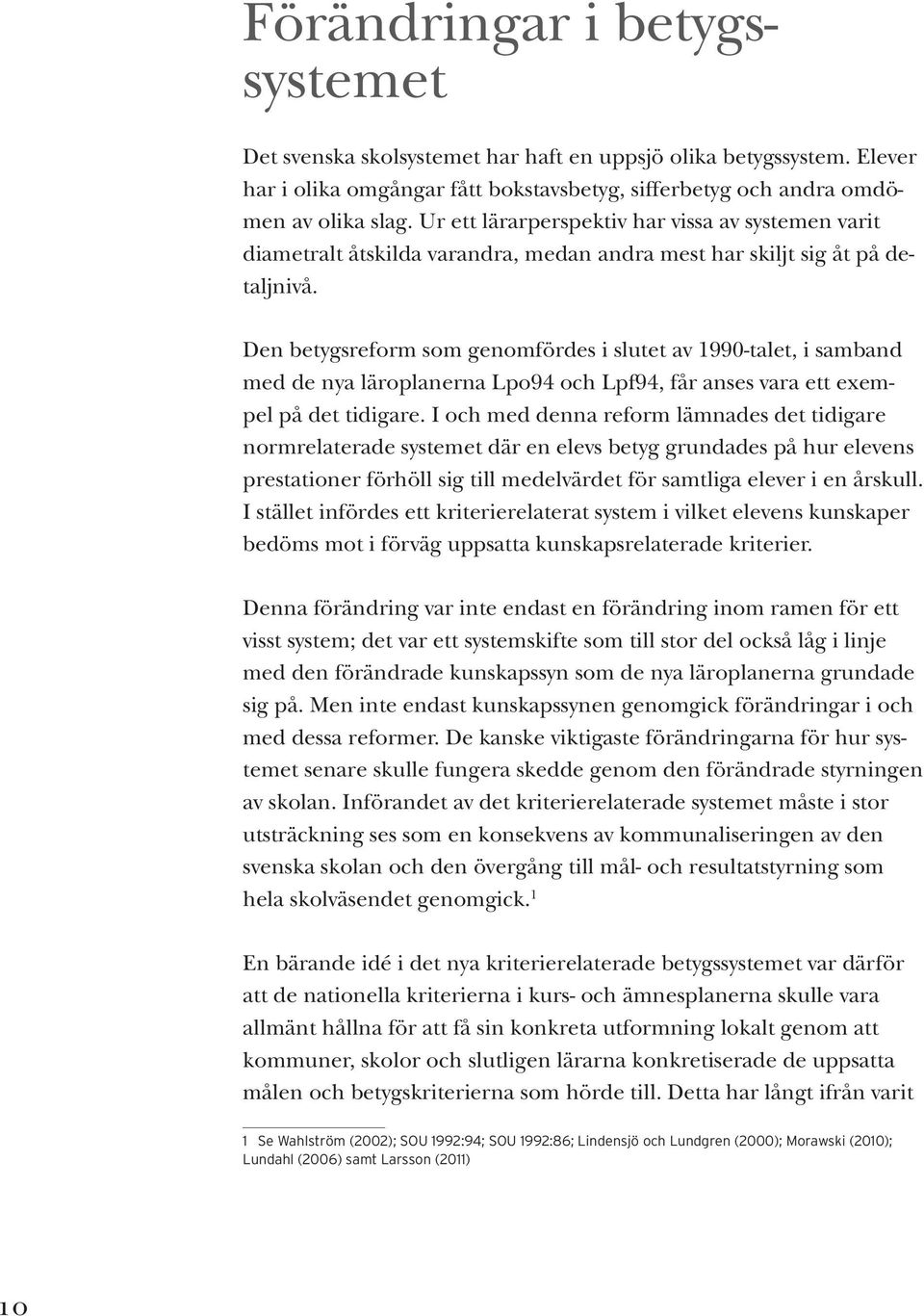 Förändringar i betygssystemet

Det svenska skolsystemet har haft en uppsjö olika betygssystem. Elever har i olika omgångar fått bokstavsbetyg, sifferbetyg och andra omdömen av olika slag. Ur ett lärarperspektiv har vissa av systemen varit diametralt åtskilda varandra, medan andra mest har skiljt sig åt på detaljnivå.

Den betygsreform som genomfördes i slutet av 1990-talet, i samband med de nya läroplanerna Lpo94 och Lpf94, får anses vara ett exempel på det tidigare. I och med denna reform lämnades det tidigare normrelaterade systemet där en elevs betyg grundades på hur elevens prestationer förhöll sig till medelvärdet för samtliga elever i en årskull. I stället infördes ett kriterierelaterat system i vilket elevens kunskaper bedöms mot i förväg uppsatta kunskapsrelaterade kriterier.

Denna förändring var inte endast en förändring inom ramen för ett visst system; det var ett systemskifte som till stor del också låg i linje med den förändrade kunskapssyn som de nya läroplanerna grundade sig på. Men inte endast kunskapssynen genomgick förändringar i och med dessa reformer. De kanske viktigaste förändringarna för hur systemet senare skulle fungera skedde genom den förändrade styrningen av skolan. Införandet av det kriterierelaterade systemet måste i stor utsträckning ses som en konsekvens av kommunaliseringen av den svenska skolan och den övergång till mål- och resultatstyrning som hela skolväsendet genomgick.$^1$

En bärande idé i det nya kriterierelaterade betygssystemet var därför att de nationella kriterierna i kurs- och ämnesplanerna skulle vara allmänt hållna för att få sin konkreta utformning lokalt genom att kommuner, skolor och slutligen lärarna konkretiserade de uppsatta målen och betygskriterierna som hörde till. Detta har långt ifrån varit

1 Se Wahlström (2002); SOU 1992:94; SOU 1992:86; Lindensjö och Lundgren (2000); Morawski (2010); Lundahl (2006) samt Larsson (2011)

10